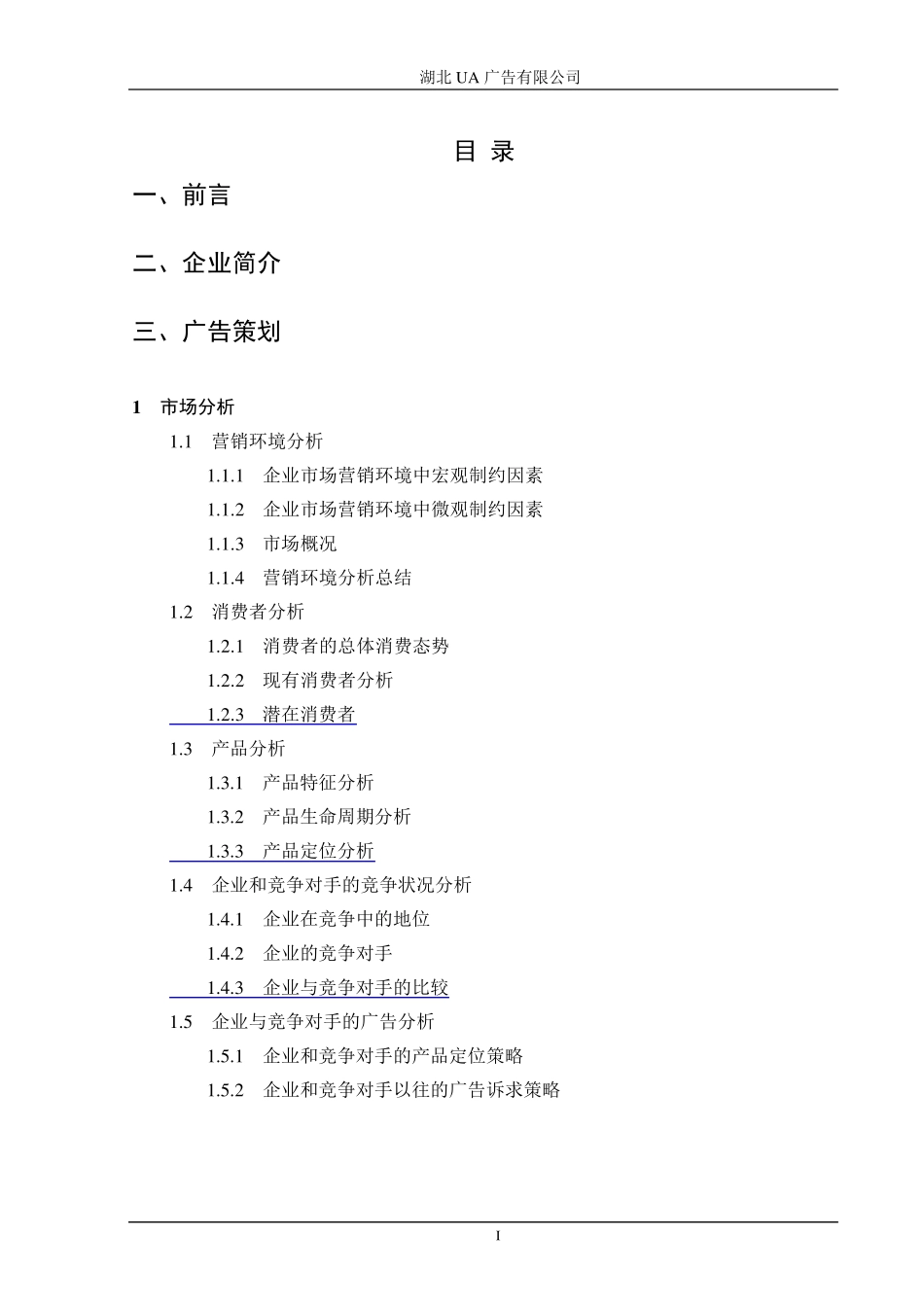 湖北 UA 广告有限公司

目 录

一、前言

二、企业简介

三、广告策划

1 市场分析

1.1 营销环境分析

1.1.1 企业市场营销环境中宏观制约因素

1.1.2 企业市场营销环境中微观制约因素

1.1.3 市场概况

1.1.4 营销环境分析总结

1.2 消费者分析

1.2.1 消费者的总体消费态势

1.2.2 现有消费者分析

1.2.3 潜在消费者

1.3 产品分析

1.3.1 产品特征分析

1.3.2 产品生命周期分析

1.3.3 产品定位分析

1.4 企业和竞争对手的竞争状况分析

1.4.1 企业在竞争中的地位

1.4.2 企业的竞争对手

1.4.3 企业与竞争对手的比较

1.5 企业与竞争对手的广告分析

1.5.1 企业和竞争对手的产品定位策略

1.5.2 企业和竞争对手以往的广告诉求策略

I